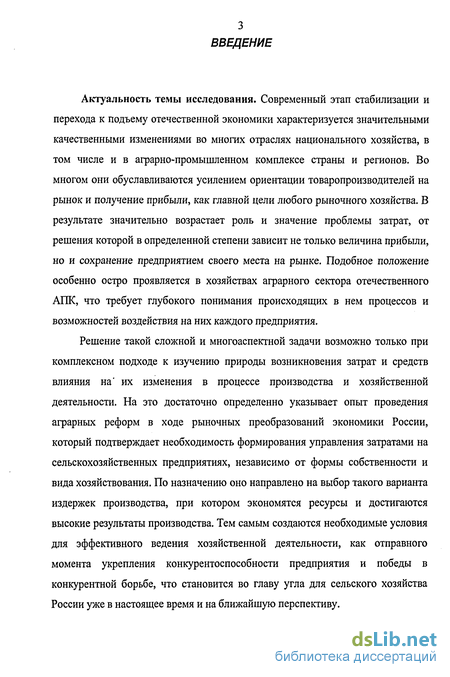 3

ВВЕДЕНИЕ

Актуальность темы исследования. Современный этап стабилизации и перехода к подъему отечественной экономики характеризуется значительными качественными изменениями во многих отраслях национального хозяйства, в том числе и в аграрно-промышленном комплексе страны и регионов. Во многом они обуславливаются усилением ориентации товаропроизводителей на рынок и получение прибыли, как главной цели любого рыночного хозяйства. В результате значительно возрастает роль и значение проблемы затрат, от решения которой в определенной степени зависит не только величина прибыли, но и сохранение предприятием своего места на рынке. Подобное положение особенно остро проявляется в хозяйствах аграрного сектора отечественного АПК, что требует глубокого понимания происходящих в нем процессов и возможностей воздействия на них каждого предприятия.

Решение такой сложной и многоаспектной задачи возможно только при комплексном подходе к изучению природы возникновения затрат и средств влияния на их изменения в процессе производства и хозяйственной деятельности. На это достаточно определенно указывает опыт проведения аграрных реформ в ходе рыночных преобразований экономики России, который подтверждает необходимость формирования управления затратами на сельскохозяйственных предприятиях, независимо от формы собственности и вида хозяйствования. По назначению оно направлено на выбор такого варианта издержек производства, при котором экономятся ресурсы и достигаются высокие результаты производства. Тем самым создаются необходимые условия для эффективного ведения хозяйственной деятельности, как отправного момента укрепления конкурентоспособности предприятия и победы в конкурентной борьбе, что становится во главу угла для сельского хозяйства России уже в настоящее время и на ближайшую перспективу.

dsLib.net
библиотека диссертаций